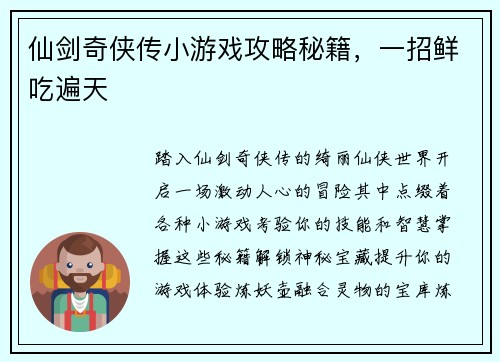 仙剑奇侠传小游戏攻略秘籍，一招鲜吃遍天

踏入仙剑奇侠传的绮丽仙侠世界开启一场激动人心的冒险其中点缀着各种小游戏考验你的技能和智慧掌握这些秘籍解锁神秘宝藏提升你的游戏体验炼妖壶融合灵物的宝库炼